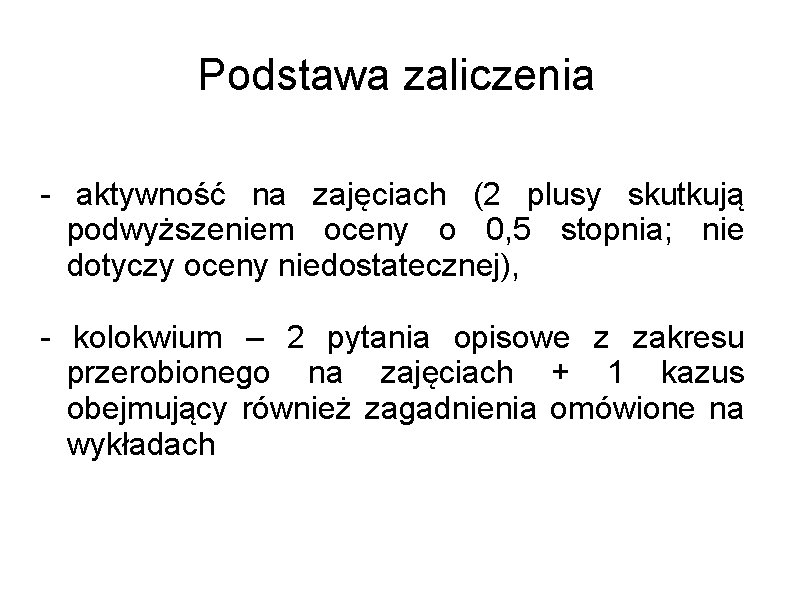 Podstawa zaliczenia

- aktywność na zajęciach (2 plusy skutkują podwyższeniem oceny o 0,5 stopnia; nie dotyczy oceny niedostatecznej),

- kolokwium – 2 pytania opisowe z zakresu przerobionego na zajęciach + 1 kazus obejmujący również zagadnienia omówione na wykładach